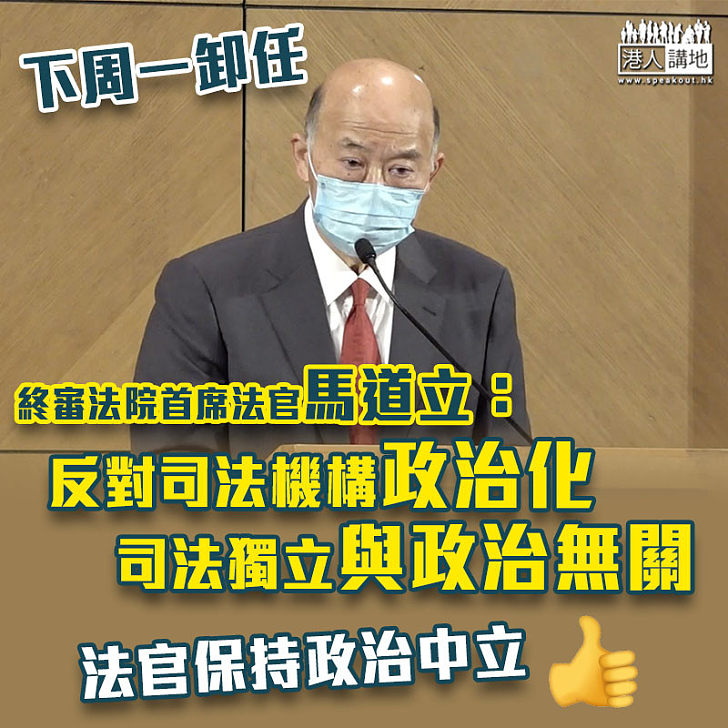 下周一卸任

港人講地
www.speakout.hk

終審法院首席法官馬道立：

反對司法機構政治化
司法獨立與政治無關

法官保持政治中立